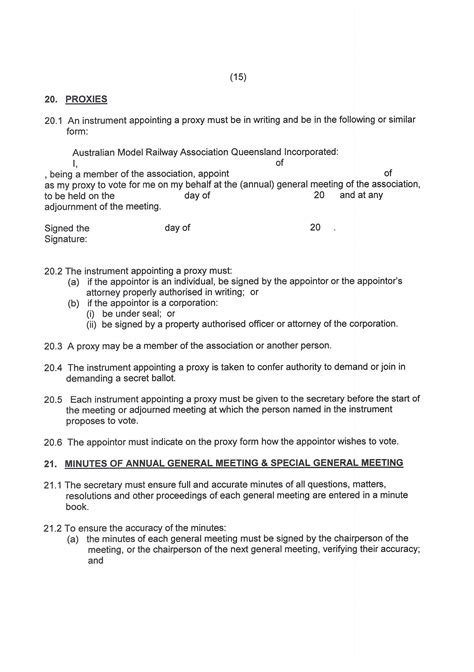 (15)

20. PROXIES

20.1 An instrument appointing a proxy must be in writing and be in the following or similar form:

Australian Model Railway Association Queensland Incorporated:
I, of
, being a member of the association, appoint of
as my proxy to vote for me on my behalf at the (annual) general meeting of the association, to be held on the day of 20 and at any adjournment of the meeting.

Signed the day of 20 .
Signature:

20.2 The instrument appointing a proxy must:
(a) if the appointor is an individual, be signed by the appointor or the appointor's attorney properly authorised in writing; or
(b) if the appointor is a corporation:
(i) be under seal; or
(ii) be signed by a property authorised officer or attorney of the corporation.

20.3 A proxy may be a member of the association or another person.

20.4 The instrument appointing a proxy is taken to confer authority to demand or join in demanding a secret ballot.

20.5 Each instrument appointing a proxy must be given to the secretary before the start of the meeting or adjourned meeting at which the person named in the instrument proposes to vote.

20.6 The appointor must indicate on the proxy form how the appointor wishes to vote.

21. MINUTES OF ANNUAL GENERAL MEETING & SPECIAL GENERAL MEETING

21.1 The secretary must ensure full and accurate minutes of all questions, matters, resolutions and other proceedings of each general meeting are entered in a minute book.

21.2 To ensure the accuracy of the minutes:
(a) the minutes of each general meeting must be signed by the chairperson of the meeting, or the chairperson of the next general meeting, verifying their accuracy; and